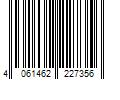 4 061462 227356